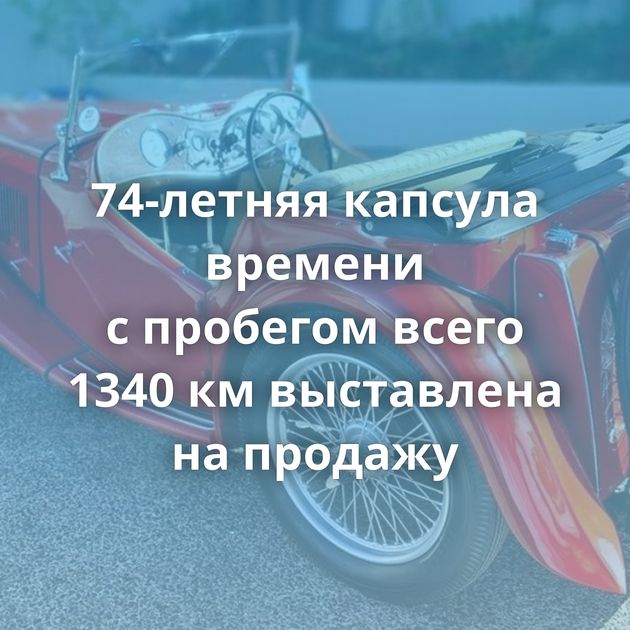 74-летняя капсула времени с пробегом всего 1340 км выставлена на продажу